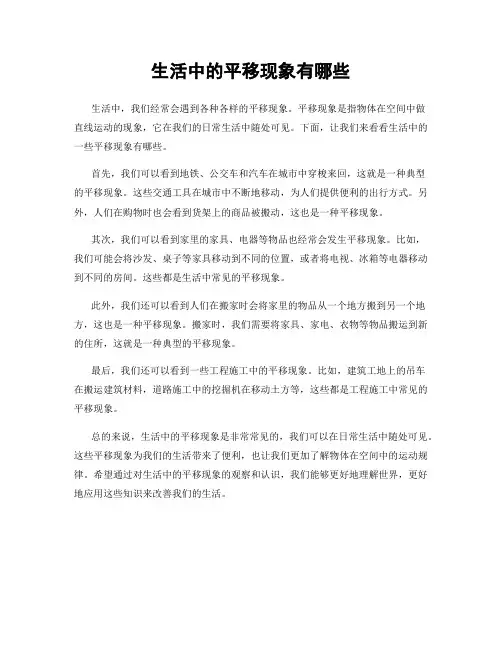 生活中的平移现象有哪些

生活中，我们经常会遇到各种各样的平移现象。平移现象是指物体在空间中做直线运动的现象，它在我们的日常生活中随处可见。下面，让我们来看看生活中的一些平移现象有哪些。

首先，我们可以看到地铁、公交车和汽车在城市中穿梭来回，这就是一种典型的平移现象。这些交通工具在城市中不断地移动，为人们提供便利的出行方式。另外，人们在购物时也会看到货架上的商品被搬动，这也是一种平移现象。

其次，我们可以看到家里的家具、电器等物品也经常会发生平移现象。比如，我们可能会将沙发、桌子等家具移动到不同的位置，或者将电视、冰箱等电器移动到不同的房间。这些都是生活中常见的平移现象。

此外，我们还可以看到人们在搬家时会将家里的物品从一个地方搬到另一个地方，这也是一种平移现象。搬家时，我们需要将家具、家电、衣物等物品搬运到新的住所，这就是一种典型的平移现象。

最后，我们还可以看到一些工程施工中的平移现象。比如，建筑工地上的吊车在搬运建筑材料，道路施工中的挖掘机在移动土方等，这些都是工程施工中常见的平移现象。

总的来说，生活中的平移现象是非常常见的，我们可以在日常生活中随处可见。这些平移现象为我们的生活带来了便利，也让我们更加了解物体在空间中的运动规律。希望通过对生活中的平移现象的观察和认识，我们能够更好地理解世界，更好地应用这些知识来改善我们的生活。